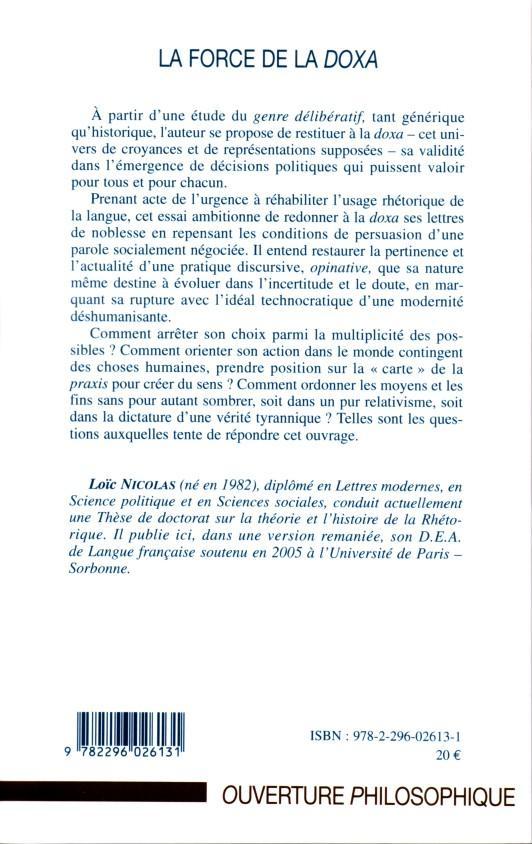 LA FORCE DE LA DOXA

À partir d'une étude du genre délibératif, tant générique qu'historique, l'auteur se propose de restituer à la doxa – cet univers de croyances et de représentations supposées – sa validité dans l'émergence de décisions politiques qui puissent valoir pour tous et pour chacun.

Prenant acte de l'urgence à réhabiliter l'usage rhétorique de la langue, cet essai ambitionne de redonner à la doxa ses lettres de noblesse en repensant les conditions de persuasion d'une parole socialement négociée. Il entend restaurer la pertinence et l'actualité d'une pratique discursive, opinative, que sa nature même destine à évoluer dans l'incertitude et le doute, en marquant sa rupture avec l'idéal technocratique d'une modernité déshumanisante.

Comment arrêter son choix parmi la multiplicité des possibles ? Comment orienter son action dans le monde contingent des choses humaines, prendre position sur la « carte » de la praxis pour créer du sens ? Comment ordonner les moyens et les fins sans pour autant sombrer, soit dans un pur relativisme, soit dans la dictature d'une vérité tyrannique ? Telles sont les questions auxquelles tente de répondre cet ouvrage.

Loïc NICOLAS (né en 1982), diplômé en Lettres modernes, en Science politique et en Sciences sociales, conduit actuellement une Thèse de doctorat sur la théorie et l'histoire de la Rhétorique. Il publie ici, dans une version remaniée, son D.E.A. de Langue française soutenu en 2005 à l'Université de Paris – Sorbonne.

9 782296 026131

ISBN : 978-2-296-02613-1
20 €

OUVERTURE PHILOSOPHIQUE